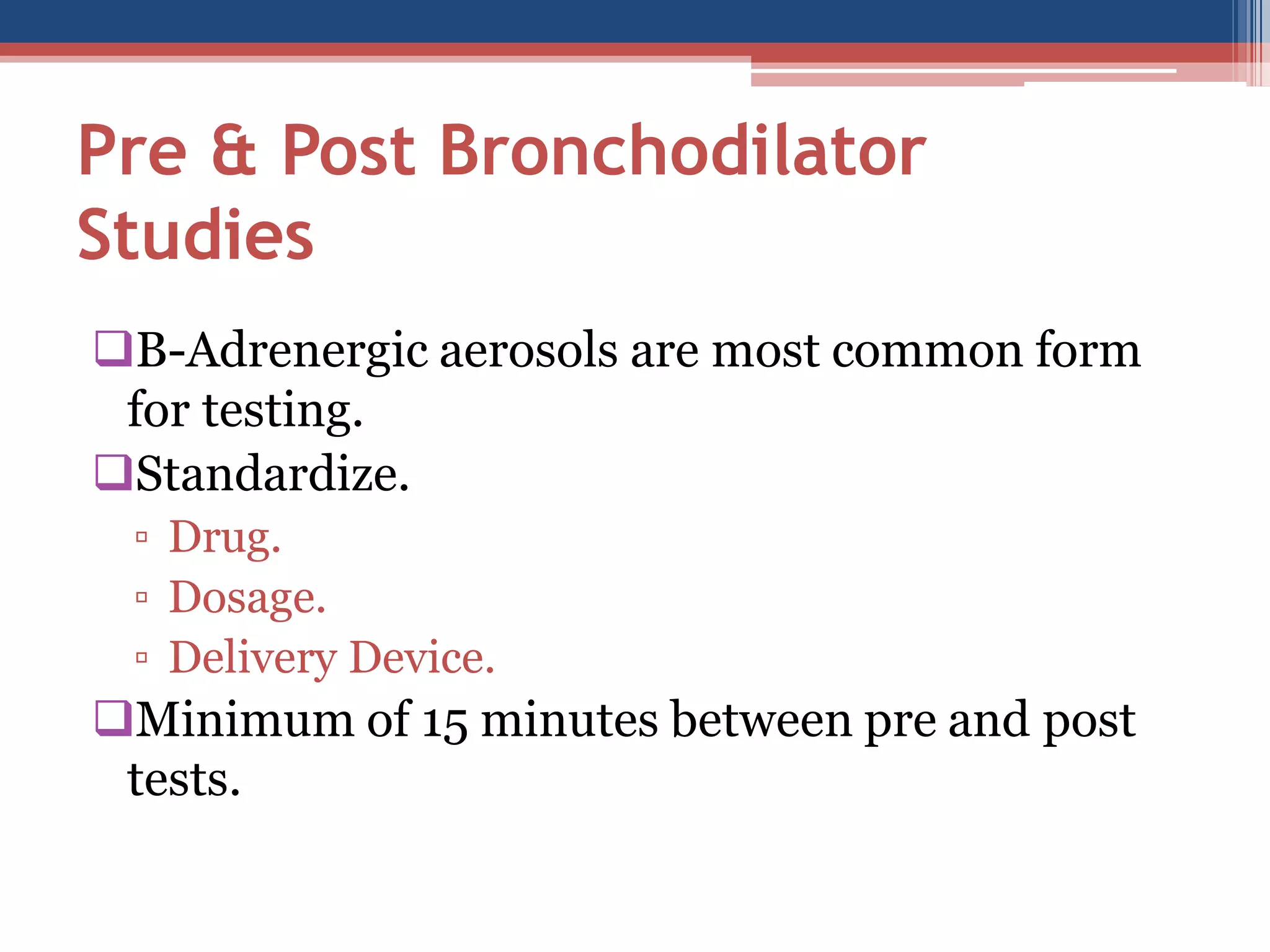 Pre & Post Bronchodilator Studies

❑B-Adrenergic aerosols are most common form for testing.

❑Standardize.

▫ Drug.

▫ Dosage.

▫ Delivery Device.

❑Minimum of 15 minutes between pre and post tests.